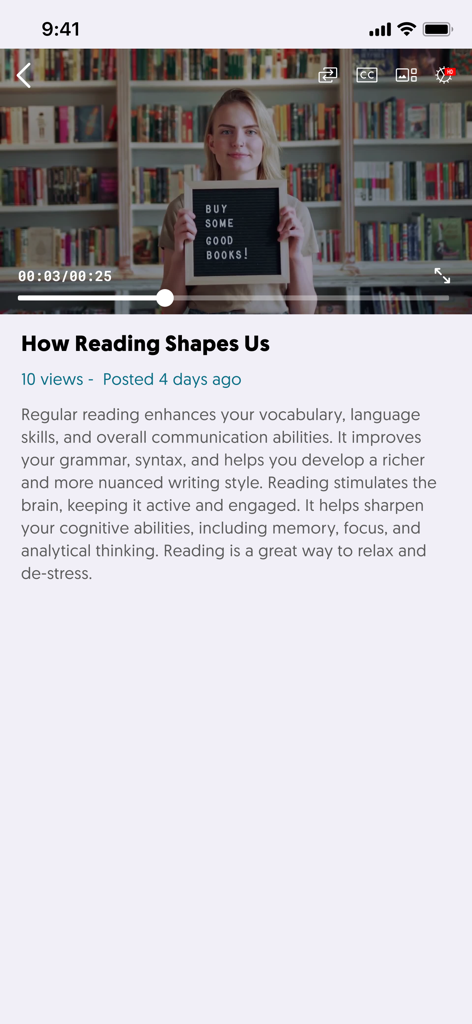 9:41

CC

HD

BUY SOME GOOD BOOKS!

00:03/00:25

How Reading Shapes Us

10 views - Posted 4 days ago

Regular reading enhances your vocabulary, language skills, and overall communication abilities. It improves your grammar, syntax, and helps you develop a richer and more nuanced writing style. Reading stimulates the brain, keeping it active and engaged. It helps sharpen your cognitive abilities, including memory, focus, and analytical thinking. Reading is a great way to relax and de-stress.